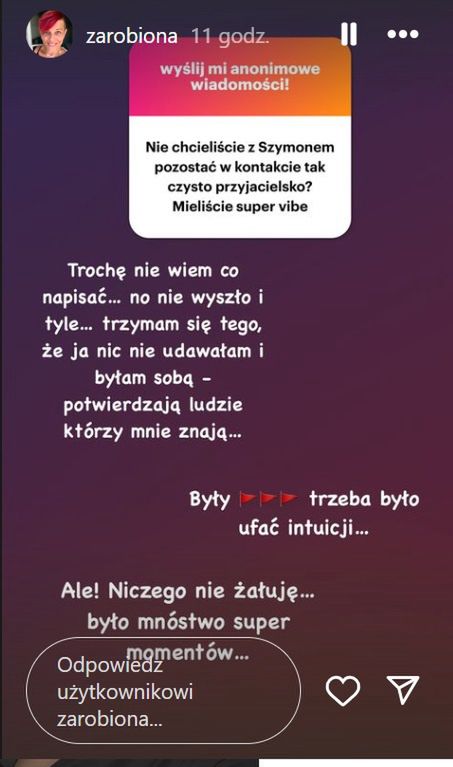 zarobiona 11 godz.

wyślij mi anonimowe wiadomości!

Nie chcieliście z Szymonem pozostać w kontakcie tak czysto przyjacielsko? Mieliście super vibe

Trochę nie wiem co napisać... no nie wyszło i tyle... trzymam się tego, że ja nic nie udawałam i byłam sobą - potwierdzają ludzie którzy mnie znają...

Były 🚩🚩🚩 trzeba było ufać intuicji...

Ale! Niczego nie żałuję... było mnóstwo super momentów...

Odpowiedz użytkownikowi zarobiona...